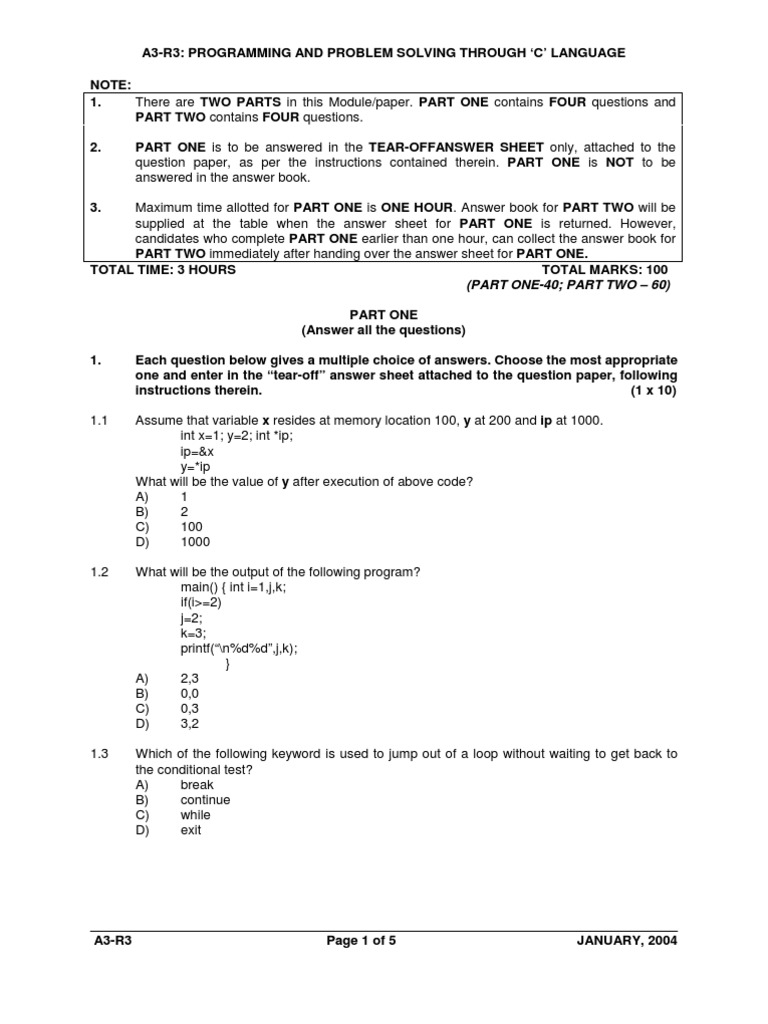 A3-R3: PROGRAMMING AND PROBLEM SOLVING THROUGH 'C' LANGUAGE

NOTE:
1. There are TWO PARTS in this Module/paper. PART ONE contains FOUR questions and PART TWO contains FOUR questions.

2. PART ONE is to be answered in the TEAR-OFFANSWER SHEET only, attached to the question paper, as per the instructions contained therein. PART ONE is NOT to be answered in the answer book.

3. Maximum time allotted for PART ONE is ONE HOUR. Answer book for PART TWO will be supplied at the table when the answer sheet for PART ONE is returned. However, candidates who complete PART ONE earlier than one hour, can collect the answer book for PART TWO immediately after handing over the answer sheet for PART ONE.

TOTAL TIME: 3 HOURS TOTAL MARKS: 100
(PART ONE-40; PART TWO – 60)

PART ONE
(Answer all the questions)

1. Each question below gives a multiple choice of answers. Choose the most appropriate one and enter in the "tear-off" answer sheet attached to the question paper, following instructions therein. (1 x 10)

1.1 Assume that variable x resides at memory location 100, y at 200 and ip at 1000.
int x=1; y=2; int *ip;
ip=&x
y=*ip
What will be the value of y after execution of above code?
A) 1
B) 2
C) 100
D) 1000

1.2 What will be the output of the following program?
main() { int i=1,j,k;
if(i>=2)
j=2;
k=3;
printf("\n%d%d",j,k);
}
A) 2,3
B) 0,0
C) 0,3
D) 3,2

1.3 Which of the following keyword is used to jump out of a loop without waiting to get back to the conditional test?
A) break
B) continue
C) while
D) exit

A3-R3 Page 1 of 5 JANUARY, 2004